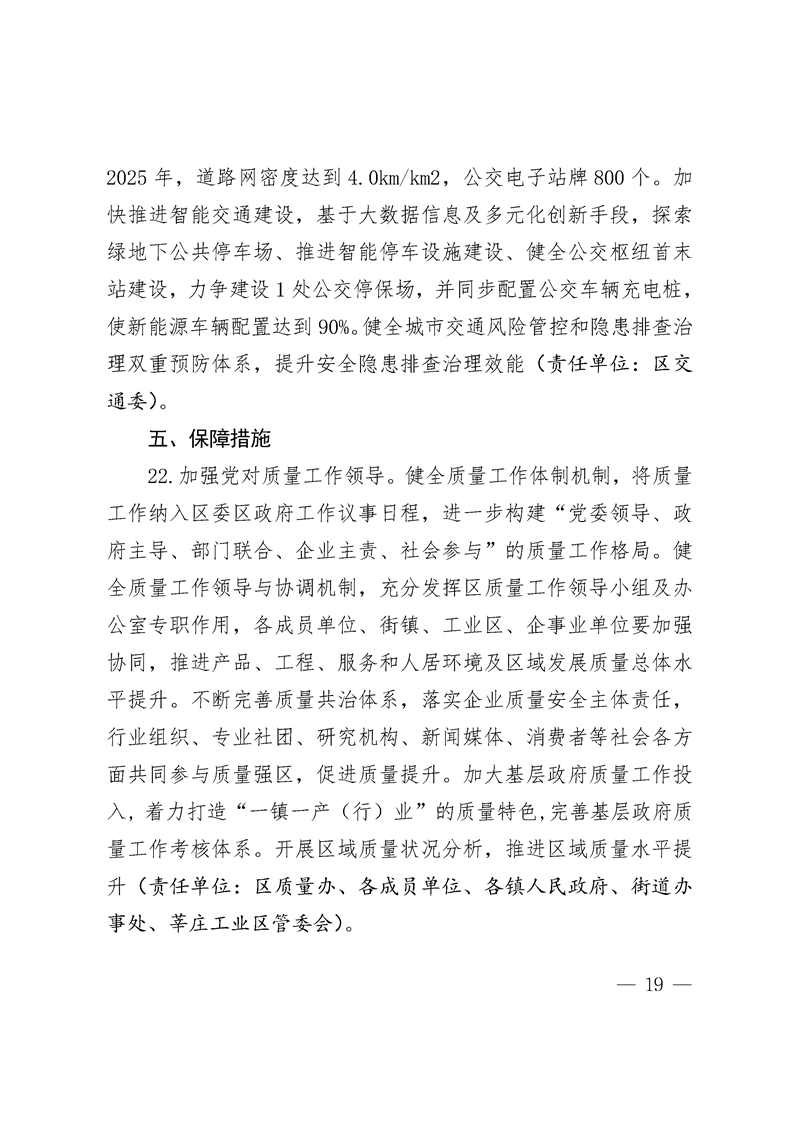 2025 年，道路网密度达到 4.0km/km2，公交电子站牌 800 个。加快推进智能交通建设，基于大数据信息及多元化创新手段，探索绿地下公共停车场、推进智能停车设施建设、健全公交枢纽首末站建设，力争建设 1 处公交停保场，并同步配置公交车辆充电桩，使新能源车辆配置达到 90%。健全城市交通风险管控和隐患排查治理双重预防体系，提升安全隐患排查治理效能（责任单位：区交通委）。

五、保障措施

22.加强党对质量工作领导。健全质量工作体制机制，将质量工作纳入区委区政府工作议事日程，进一步构建“党委领导、政府主导、部门联合、企业主责、社会参与”的质量工作格局。健全质量工作领导与协调机制，充分发挥区质量工作领导小组及办公室专职作用，各成员单位、街镇、工业区、企事业单位要加强协同，推进产品、工程、服务和人居环境及区域发展质量总体水平提升。不断完善质量共治体系，落实企业质量安全主体责任，行业组织、专业社团、研究机构、新闻媒体、消费者等社会各方面共同参与质量强区，促进质量提升。加大基层政府质量工作投入，着力打造“一镇一产（行）业”的质量特色，完善基层政府质量工作考核体系。开展区域质量状况分析，推进区域质量水平提升（责任单位：区质量办、各成员单位、各镇人民政府、街道办事处、莘庄工业区管委会）。

— 19 —